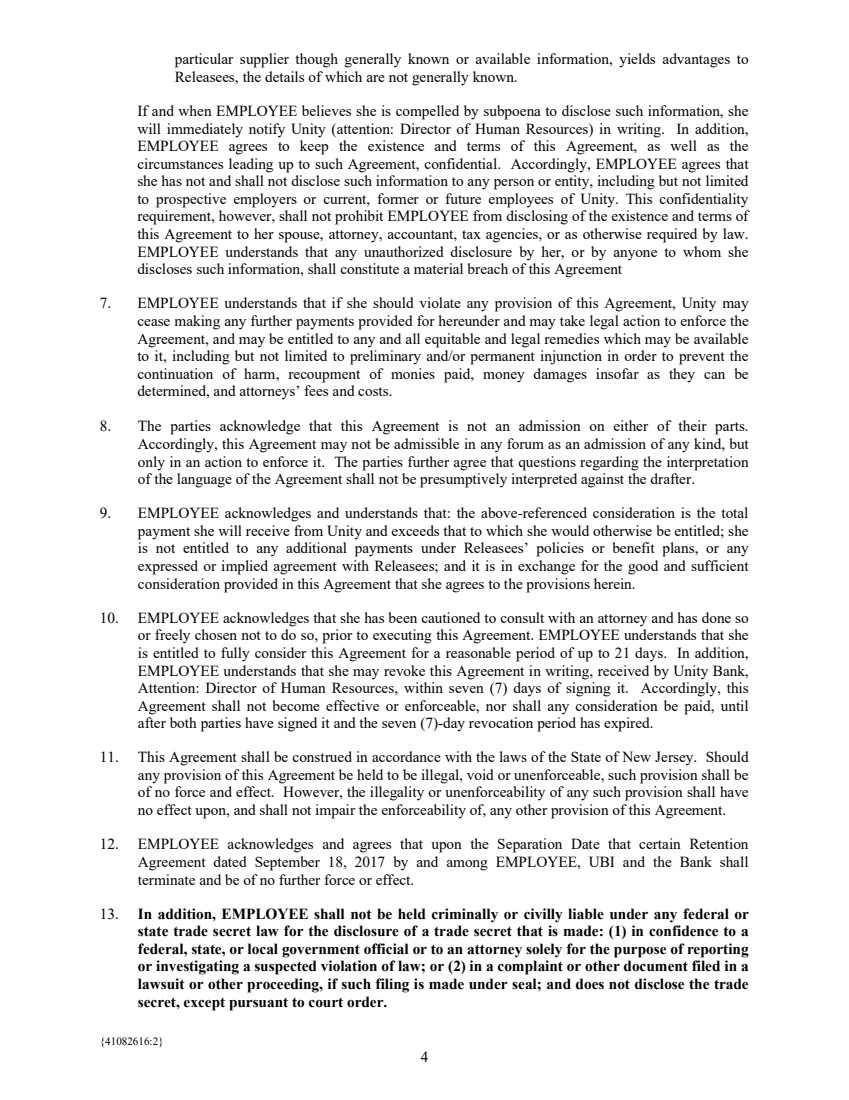 particular supplier though generally known or available information, yields advantages to Releasees, the details of which are not generally known.

If and when EMPLOYEE believes she is compelled by subpoena to disclose such information, she will immediately notify Unity (attention: Director of Human Resources) in writing. In addition, EMPLOYEE agrees to keep the existence and terms of this Agreement, as well as the circumstances leading up to such Agreement, confidential. Accordingly, EMPLOYEE agrees that she has not and shall not disclose such information to any person or entity, including but not limited to prospective employers or current, former or future employees of Unity. This confidentiality requirement, however, shall not prohibit EMPLOYEE from disclosing of the existence and terms of this Agreement to her spouse, attorney, accountant, tax agencies, or as otherwise required by law. EMPLOYEE understands that any unauthorized disclosure by her, or by anyone to whom she discloses such information, shall constitute a material breach of this Agreement

7. EMPLOYEE understands that if she should violate any provision of this Agreement, Unity may cease making any further payments provided for hereunder and may take legal action to enforce the Agreement, and may be entitled to any and all equitable and legal remedies which may be available to it, including but not limited to preliminary and/or permanent injunction in order to prevent the continuation of harm, recoupment of monies paid, money damages insofar as they can be determined, and attorneys' fees and costs.

8. The parties acknowledge that this Agreement is not an admission on either of their parts. Accordingly, this Agreement may not be admissible in any forum as an admission of any kind, but only in an action to enforce it. The parties further agree that questions regarding the interpretation of the language of the Agreement shall not be presumptively interpreted against the drafter.

9. EMPLOYEE acknowledges and understands that: the above-referenced consideration is the total payment she will receive from Unity and exceeds that to which she would otherwise be entitled; she is not entitled to any additional payments under Releasees' policies or benefit plans, or any expressed or implied agreement with Releasees; and it is in exchange for the good and sufficient consideration provided in this Agreement that she agrees to the provisions herein.

10. EMPLOYEE acknowledges that she has been cautioned to consult with an attorney and has done so or freely chosen not to do so, prior to executing this Agreement. EMPLOYEE understands that she is entitled to fully consider this Agreement for a reasonable period of up to 21 days. In addition, EMPLOYEE understands that she may revoke this Agreement in writing, received by Unity Bank, Attention: Director of Human Resources, within seven (7) days of signing it. Accordingly, this Agreement shall not become effective or enforceable, nor shall any consideration be paid, until after both parties have signed it and the seven (7)-day revocation period has expired.

11. This Agreement shall be construed in accordance with the laws of the State of New Jersey. Should any provision of this Agreement be held to be illegal, void or unenforceable, such provision shall be of no force and effect. However, the illegality or unenforceability of any such provision shall have no effect upon, and shall not impair the enforceability of, any other provision of this Agreement.

12. EMPLOYEE acknowledges and agrees that upon the Separation Date that certain Retention Agreement dated September 18, 2017 by and among EMPLOYEE, UBI and the Bank shall terminate and be of no further force or effect.

13. In addition, EMPLOYEE shall not be held criminally or civilly liable under any federal or state trade secret law for the disclosure of a trade secret that is made: (1) in confidence to a federal, state, or local government official or to an attorney solely for the purpose of reporting or investigating a suspected violation of law; or (2) in a complaint or other document filed in a lawsuit or other proceeding, if such filing is made under seal; and does not disclose the trade secret, except pursuant to court order.

{41082616:2}

4